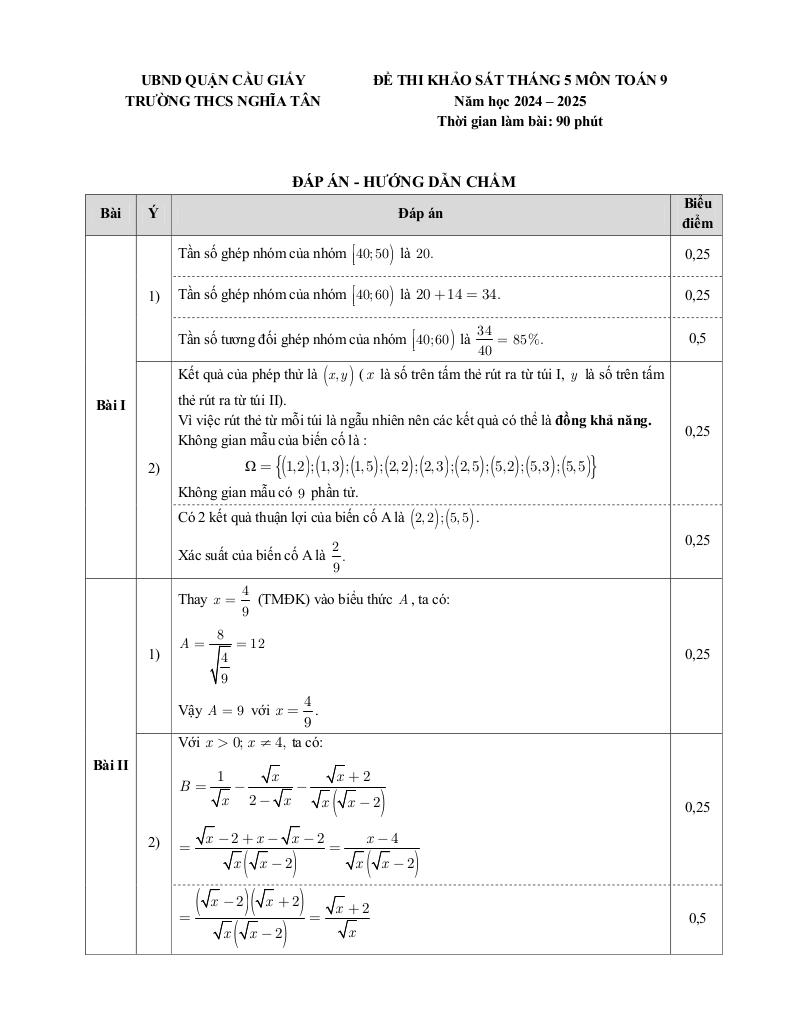 UBND QUẬN CẦU GIẤY
TRƯỜNG THCS NGHĨA TÂN

ĐỀ THI KHẢO SÁT THÁNG 5 MÔN TOÁN 9
Năm học 2024 – 2025
Thời gian làm bài: 90 phút

ĐÁP ÁN - HƯỚNG DẪN CHẤM

| Bài | Ý | Đáp án | Biểu điểm |
|---|---|---|---|
| Bài I | 1) | Tần số ghép nhóm của nhóm $[40;50)$ là $20$. | 0,25 |
| | | Tần số ghép nhóm của nhóm $[40;60)$ là $20+14=34$. | 0,25 |
| | | Tần số tương đối ghép nhóm của nhóm $[40;60)$ là $\frac{34}{40}=85\%$. | 0,5 |
| | 2) | Kết quả của phép thử là $(x,y)$ ( $x$ là số trên tấm thẻ rút ra từ túi I, $y$ là số trên tấm thẻ rút ra từ túi II). Vì việc rút thẻ từ mỗi túi là ngẫu nhiên nên các kết quả có thể là **đồng khả năng.** Không gian mẫu của biến cố là : $\Omega=\{(1,2);(1,3);(1,5);(2,2);(2,3);(2,5);(5,2);(5,3);(5,5)\}$ Không gian mẫu có $9$ phần tử. | 0,25 |
| | | Có 2 kết quả thuận lợi của biến cố A là $(2,2);(5,5)$. Xác suất của biến cố A là $\frac{2}{9}$. | 0,25 |
| Bài II | 1) | Thay $x=\frac{4}{9}$ (TMĐK) vào biểu thức $A$, ta có: $A=\frac{8}{\sqrt{\frac{4}{9}}}=12$ Vậy $A=9$ với $x=\frac{4}{9}$. | 0,25 |
| | 2) | Với $x>0;\ x\neq 4$, ta có: $B=\frac{1}{\sqrt{x}}-\frac{\sqrt{x}}{2-\sqrt{x}}-\frac{\sqrt{x}+2}{\sqrt{x}(\sqrt{x}-2)}$ $=\frac{\sqrt{x}-2+x-\sqrt{x}-2}{\sqrt{x}(\sqrt{x}-2)}=\frac{x-4}{\sqrt{x}(\sqrt{x}-2)}$ | 0,25 |
| | | $=\frac{(\sqrt{x}-2)(\sqrt{x}+2)}{\sqrt{x}(\sqrt{x}-2)}=\frac{\sqrt{x}+2}{\sqrt{x}}$ | 0,5 |